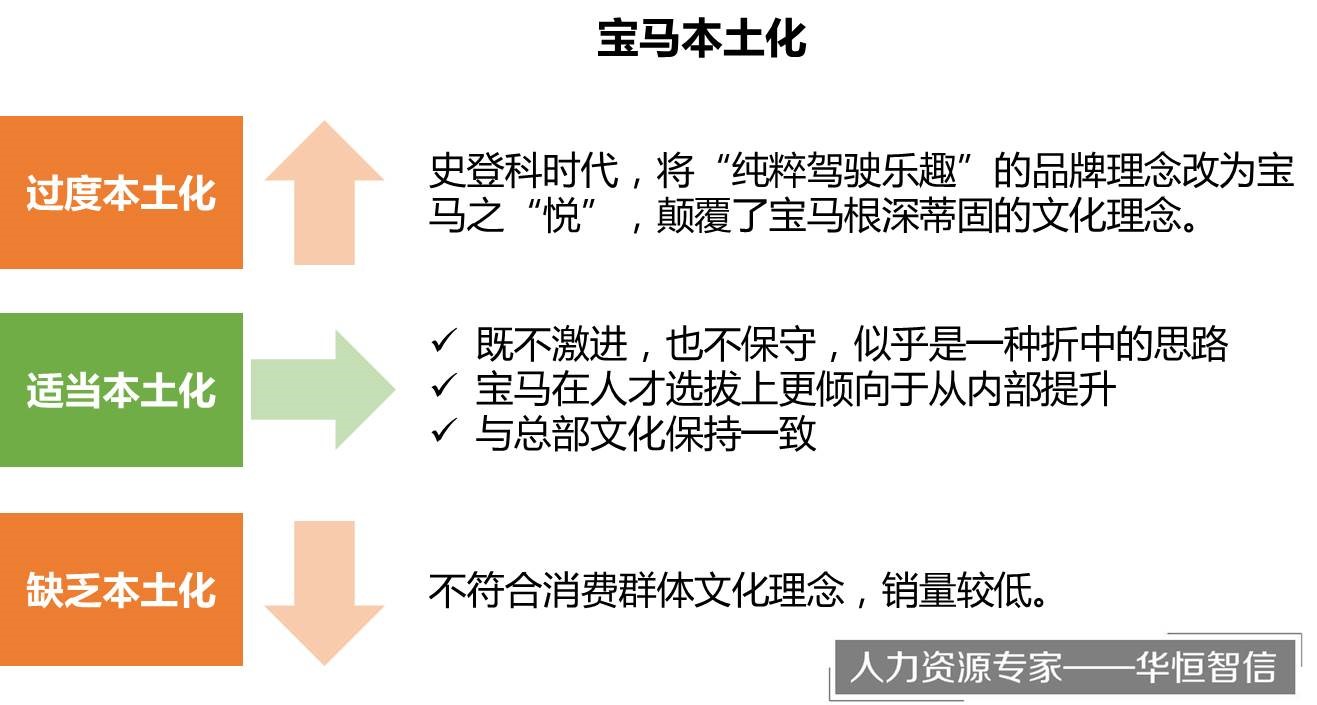 宝马本土化

过度本土化

史登科时代，将“纯粹驾驶乐趣”的品牌理念改为宝马之“悦”，颠覆了宝马根深蒂固的文化理念。

适当本土化

✓ 既不激进，也不保守，似乎是一种折中的思路
✓ 宝马在人才选拔上更倾向于从内部提升
✓ 与总部文化保持一致

缺乏本土化

不符合消费群体文化理念，销量较低。

人力资源专家——华恒智信